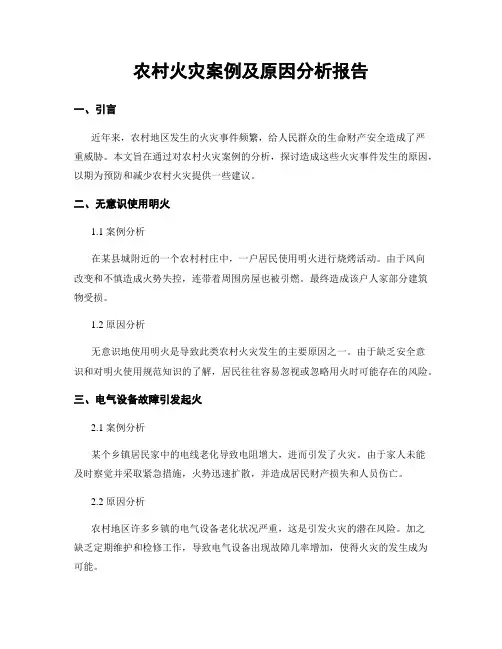 农村火灾案例及原因分析报告

一、引言

近年来，农村地区发生的火灾事件频繁，给人民群众的生命财产安全造成了严重威胁。本文旨在通过对农村火灾案例的分析，探讨造成这些火灾事件发生的原因，以期为预防和减少农村火灾提供一些建议。

二、无意识使用明火

1.1 案例分析

在某县城附近的一个农村村庄中，一户居民使用明火进行烧烤活动。由于风向改变和不慎造成火势失控，连带着周围房屋也被引燃。最终造成该户人家部分建筑物受损。

1.2 原因分析

无意识地使用明火是导致此类农村火灾发生的主要原因之一。由于缺乏安全意识和对明火使用规范知识的了解，居民往往容易忽视或忽略用火时可能存在的风险。

三、电气设备故障引发起火

2.1 案例分析

某个乡镇居民家中的电线老化导致电阻增大，进而引发了火灾。由于家人未能及时察觉并采取紧急措施，火势迅速扩散，并造成居民财产损失和人员伤亡。

2.2 原因分析

农村地区许多乡镇的电气设备老化状况严重，这是引发火灾的潜在风险。加之缺乏定期维护和检修工作，导致电气设备出现故障几率增加，使得火灾的发生成为可能。